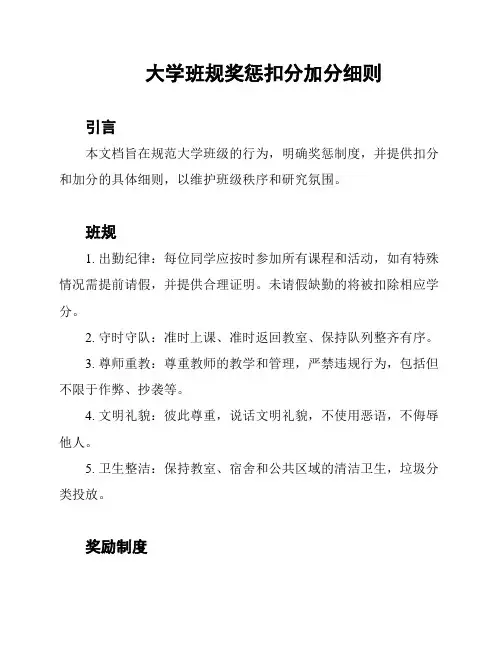 大学班规奖惩扣分加分细则

引言

本文档旨在规范大学班级的行为，明确奖惩制度，并提供扣分和加分的具体细则，以维护班级秩序和研究氛围。

班规

1. 出勤纪律：每位同学应按时参加所有课程和活动，如有特殊情况需提前请假，并提供合理证明。未请假缺勤的将被扣除相应学分。

2. 守时守队：准时上课、准时返回教室、保持队列整齐有序。

3. 尊师重教：尊重教师的教学和管理，严禁违规行为，包括但不限于作弊、抄袭等。

4. 文明礼貌：彼此尊重，说话文明礼貌，不使用恶语，不侮辱他人。

5. 卫生整洁：保持教室、宿舍和公共区域的清洁卫生，垃圾分类投放。

奖励制度